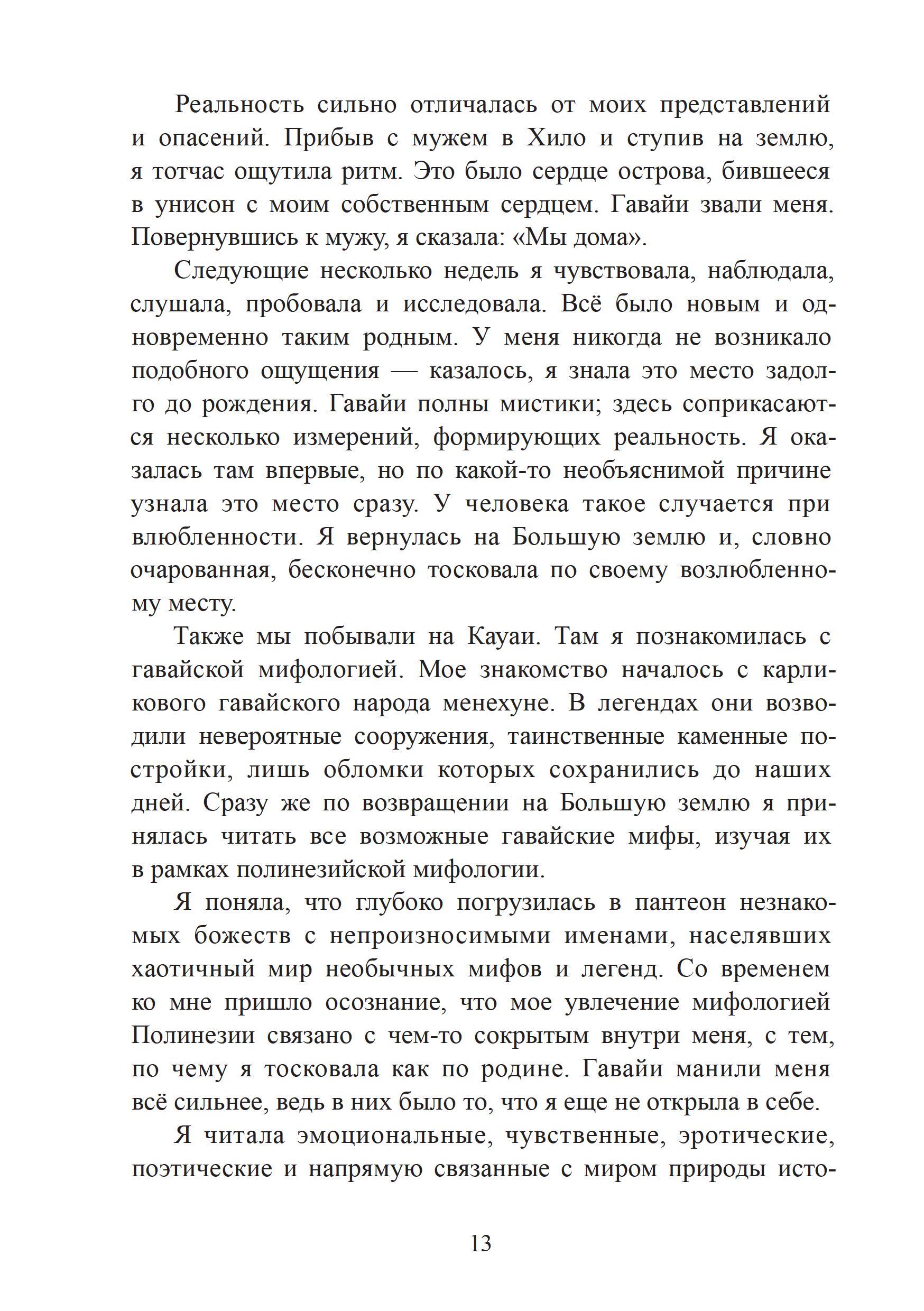 Реальность сильно отличалась от моих представлений и опасений. Прибыв с мужем в Хило и ступив на землю, я тотчас ощутила ритм. Это было сердце острова, бившееся в унисон с моим собственным сердцем. Гавайи звали меня. Повернувшись к мужу, я сказала: «Мы дома».

Следующие несколько недель я чувствовала, наблюдала, слушала, пробовала и исследовала. Всё было новым и одновременно таким родным. У меня никогда не возникало подобного ощущения — казалось, я знала это место задолго до рождения. Гавайи полны мистики; здесь соприкасаются несколько измерений, формирующих реальность. Я оказалась там впервые, но по какой-то необъяснимой причине узнала это место сразу. У человека такое случается при влюбленности. Я вернулась на Большую землю и, словно очарованная, бесконечно тосковала по своему возлюбленному месту.

Также мы побывали на Кауаи. Там я познакомилась с гавайской мифологией. Мое знакомство началось с карликового гавайского народа менехуне. В легендах они возводили невероятные сооружения, таинственные каменные постройки, лишь обломки которых сохранились до наших дней. Сразу же по возвращении на Большую землю я принялась читать все возможные гавайские мифы, изучая их в рамках полинезийской мифологии.

Я поняла, что глубоко погрузилась в пантеон незнакомых божеств с непроизносимыми именами, населявших хаотичный мир необычных мифов и легенд. Со временем ко мне пришло осознание, что мое увлечение мифологией Полинезии связано с чем-то сокрытым внутри меня, с тем, по чему я тосковала как по родине. Гавайи манили меня всё сильнее, ведь в них было то, что я еще не открыла в себе.

Я читала эмоциональные, чувственные, эротические, поэтические и напрямую связанные с миром природы исто-

13